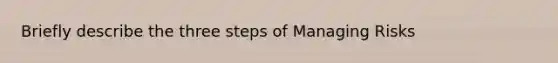 Briefly describe the three steps of Managing Risks